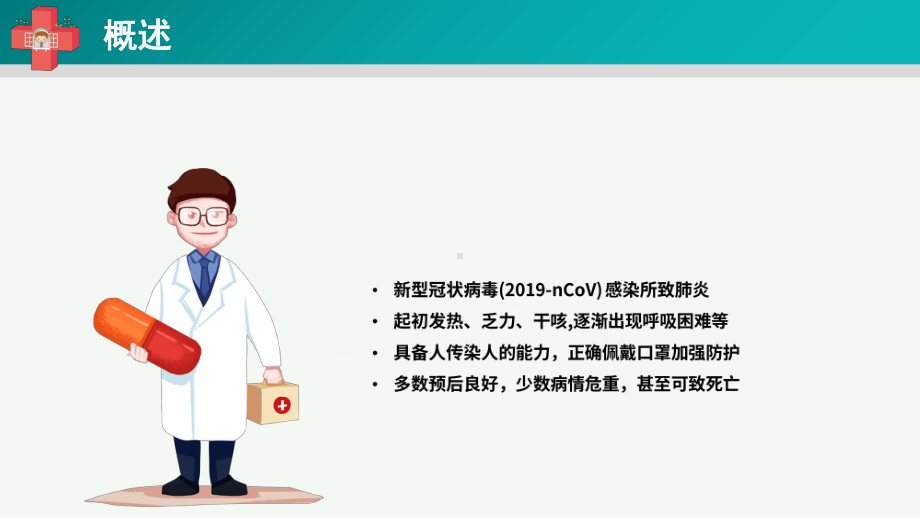 概述

• 新型冠状病毒(2019-nCoV) 感染所致肺炎
• 起初发热、乏力、干咳,逐渐出现呼吸困难等
• 具备人传染人的能力，正确佩戴口罩加强防护
• 多数预后良好，少数病情危重，甚至可致死亡